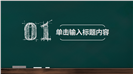 01 单击输入标题内容